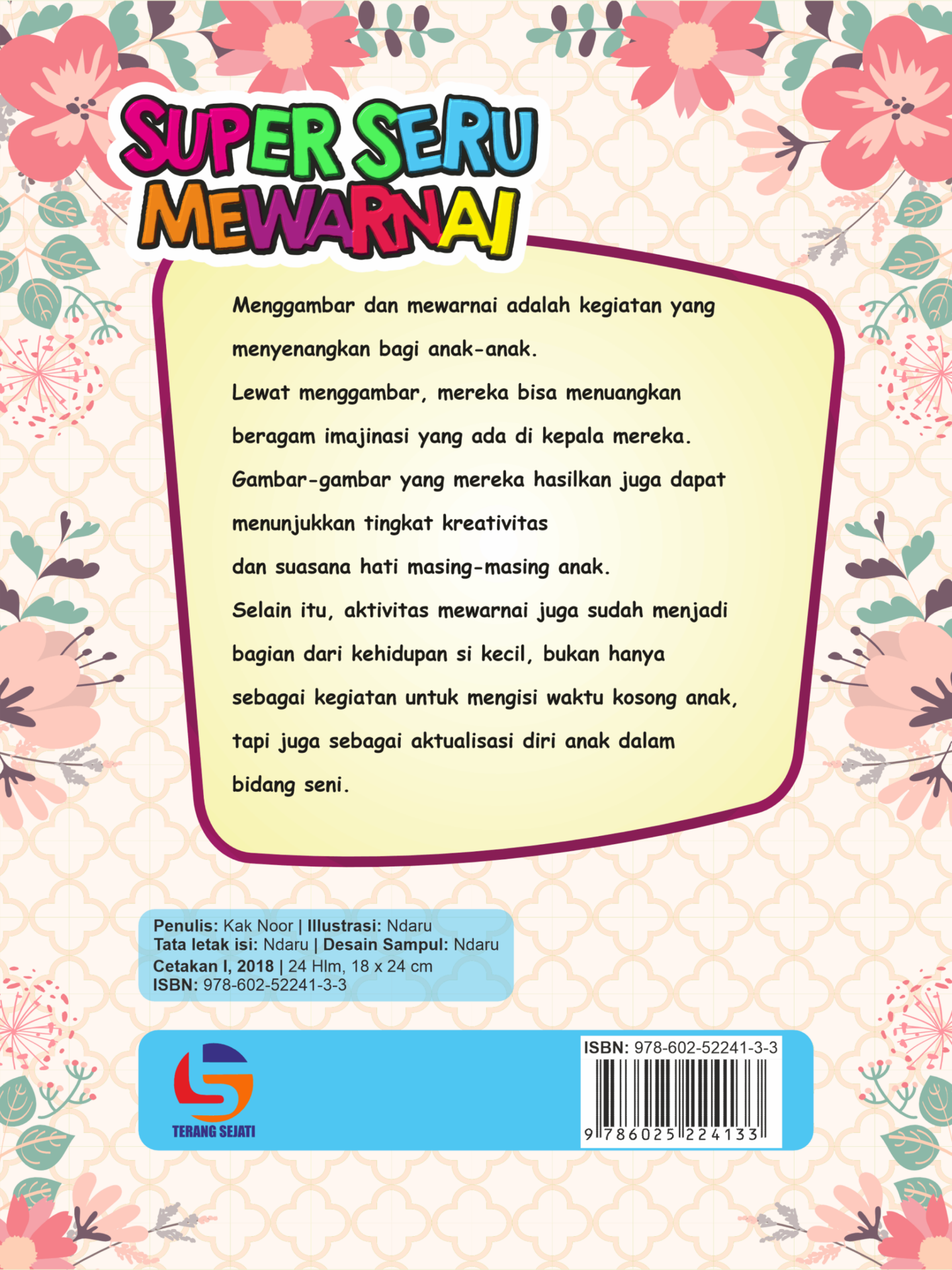 SUPER SERU MEWARNAI

Menggambar dan mewarnai adalah kegiatan yang menyenangkan bagi anak-anak.
Lewat menggambar, mereka bisa menuangkan beragam imajinasi yang ada di kepala mereka.
Gambar-gambar yang mereka hasilkan juga dapat menunjukkan tingkat kreativitas
dan suasana hati masing-masing anak.
Selain itu, aktivitas mewarnai juga sudah menjadi bagian dari kehidupan si kecil, bukan hanya sebagai kegiatan untuk mengisi waktu kosong anak, tapi juga sebagai aktualisasi diri anak dalam bidang seni.

Penulis: Kak Noor | Illustrasi: Ndaru
Tata letak isi: Ndaru | Desain Sampul: Ndaru
Cetakan I, 2018 | 24 Hlm, 18 x 24 cm
ISBN: 978-602-52241-3-3

TERANG SEJATI

ISBN: 978-602-52241-3-3
9 786025 224133